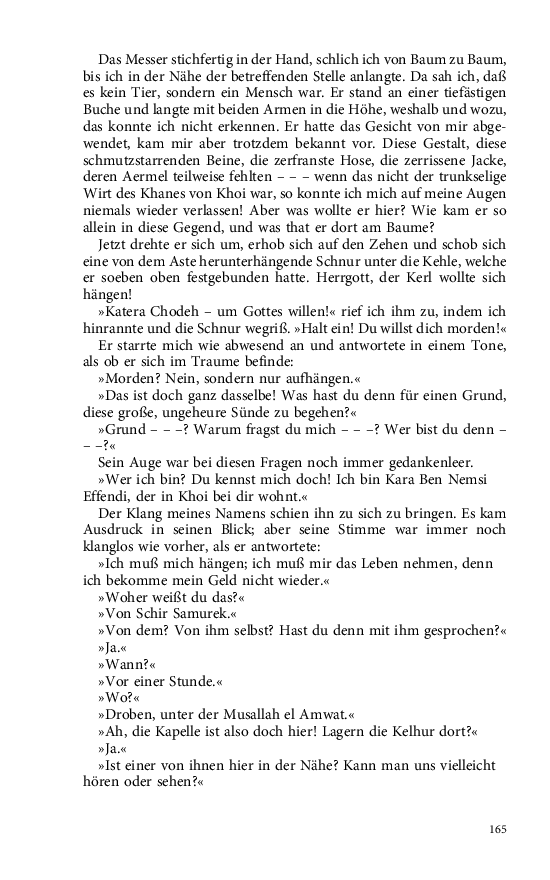 Das Messer stichfertig in der Hand, schlich ich von Baum zu Baum, bis ich in der Nähe der betreffenden Stelle anlangte. Da sah ich, daß es kein Tier, sondern ein Mensch war. Er stand an einer tiefästigen Buche und langte mit beiden Armen in die Höhe, weshalb und wozu, das konnte ich nicht erkennen. Er hatte das Gesicht von mir abgewendet, kam mir aber trotzdem bekannt vor. Diese Gestalt, diese schmutzstarrenden Beine, die zerfranste Hose, die zerrissene Jacke, deren Aermel teilweise fehlten – – – wenn das nicht der trunkselige Wirt des Khanes von Khoi war, so konnte ich mich auf meine Augen niemals wieder verlassen! Aber was wollte er hier? Wie kam er so allein in diese Gegend, und was that er dort am Baume?

Jetzt drehte er sich um, erhob sich auf den Zehen und schob sich eine von dem Aste herunterhängende Schnur unter die Kehle, welche er soeben oben festgebunden hatte. Herrgott, der Kerl wollte sich hängen!

»Katera Chodeh – um Gottes willen!« rief ich ihm zu, indem ich hinrannte und die Schnur wegriß. »Halt ein! Du willst dich morden!«

Er starrte mich wie abwesend an und antwortete in einem Tone, als ob er sich im Traume befinde:

»Morden? Nein, sondern nur aufhängen.«

»Das ist doch ganz dasselbe! Was hast du denn für einen Grund, diese große, ungeheure Sünde zu begehen?«

»Grund – – –? Warum fragst du mich – – –? Wer bist du denn – – –?«

Sein Auge war bei diesen Fragen noch immer gedankenleer.

»Wer ich bin? Du kennst mich doch! Ich bin Kara Ben Nemsi Effendi, der in Khoi bei dir wohnt.«

Der Klang meines Namens schien ihn zu sich zu bringen. Es kam Ausdruck in seinen Blick; aber seine Stimme war immer noch klanglos wie vorher, als er antwortete:

»Ich muß mich hängen; ich muß mir das Leben nehmen, denn ich bekomme mein Geld nicht wieder.«

»Woher weißt du das?«

»Von Schir Samurek.«

»Von dem? Von ihm selbst? Hast du denn mit ihm gesprochen?«

»Ja.«

»Wann?«

»Vor einer Stunde.«

»Wo?«

»Droben, unter der Musallah el Amwat.«

»Ah, die Kapelle ist also doch hier! Lagern die Kelhur dort?«

»Ja.«

»Ist einer von ihnen hier in der Nähe? Kann man uns vielleicht hören oder sehen?«

165